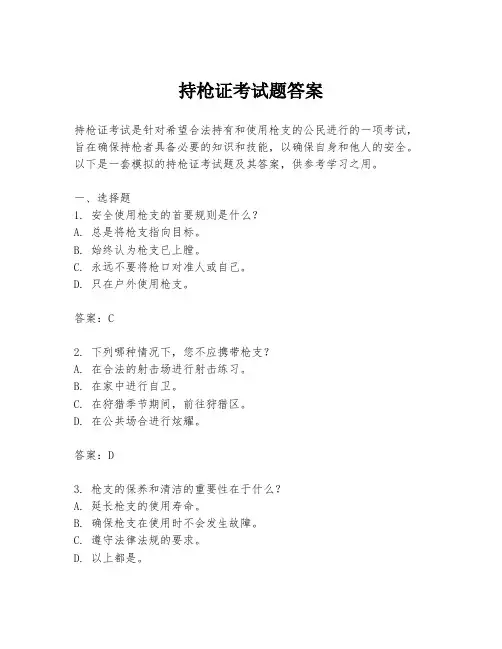 持枪证考试题答案

持枪证考试是针对希望合法持有和使用枪支的公民进行的一项考试，旨在确保持枪者具备必要的知识和技能，以确保自身和他人的安全。以下是一套模拟的持枪证考试题及其答案，供参考学习之用。

一、选择题
1. 安全使用枪支的首要规则是什么？
A. 总是将枪支指向目标。
B. 始终认为枪支已上膛。
C. 永远不要将枪口对准人或自己。
D. 只在户外使用枪支。

答案：C

2. 下列哪种情况下，您不应携带枪支？
A. 在合法的射击场进行射击练习。
B. 在家中进行自卫。
C. 在狩猎季节期间，前往狩猎区。
D. 在公共场合进行炫耀。

答案：D

3. 枪支的保养和清洁的重要性在于什么？
A. 延长枪支的使用寿命。
B. 确保枪支在使用时不会发生故障。
C. 遵守法律法规的要求。
D. 以上都是。